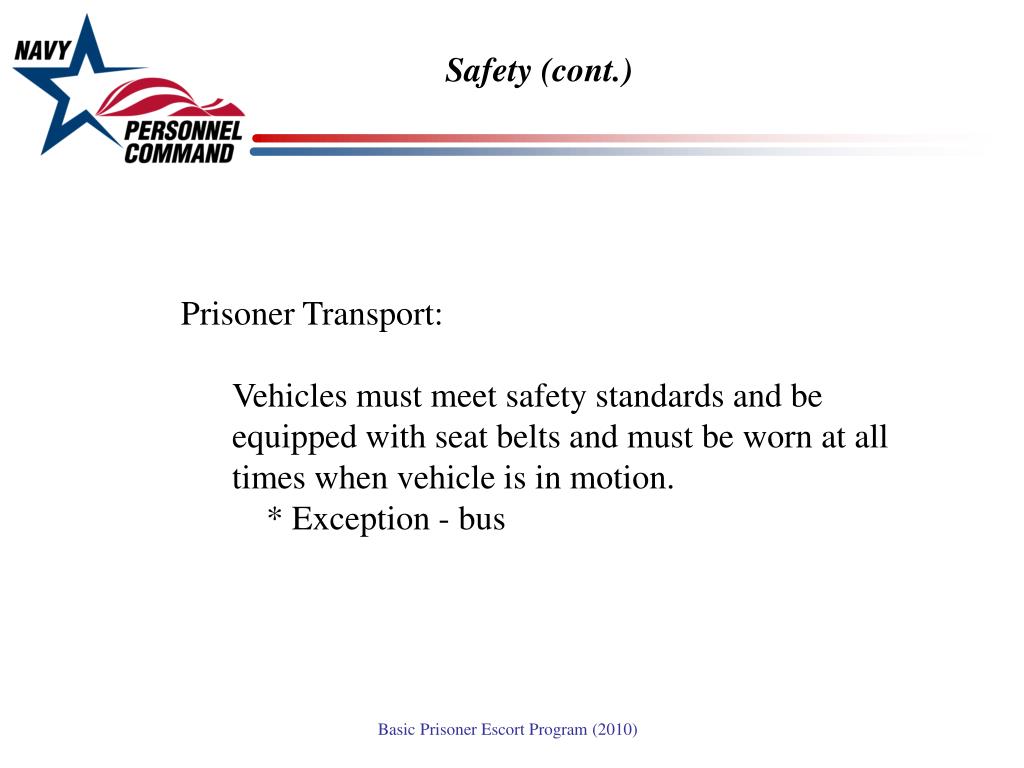 NAVY PERSONNEL COMMAND

Safety (cont.)

Prisoner Transport:

Vehicles must meet safety standards and be equipped with seat belts and must be worn at all times when vehicle is in motion.
* Exception - bus

Basic Prisoner Escort Program (2010)